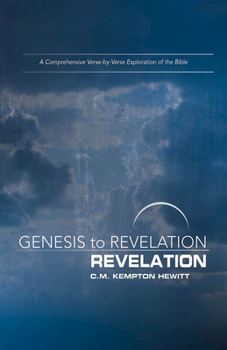 A Comprehensive Verse-by-Verse Exploration of the Bible

GENESIS to REVELATION
REVELATION
C.M. KEMPTON HEWITT